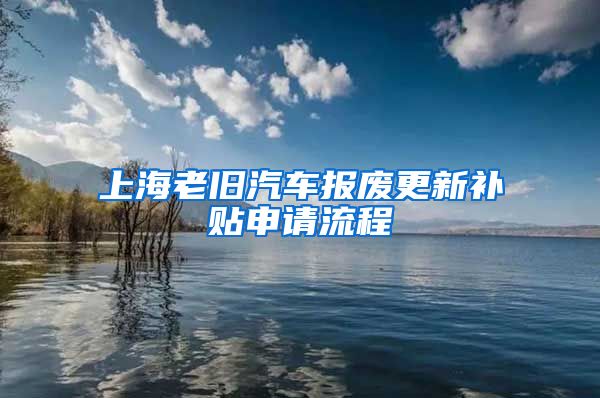 上海老旧汽车报废更新补贴申请流程